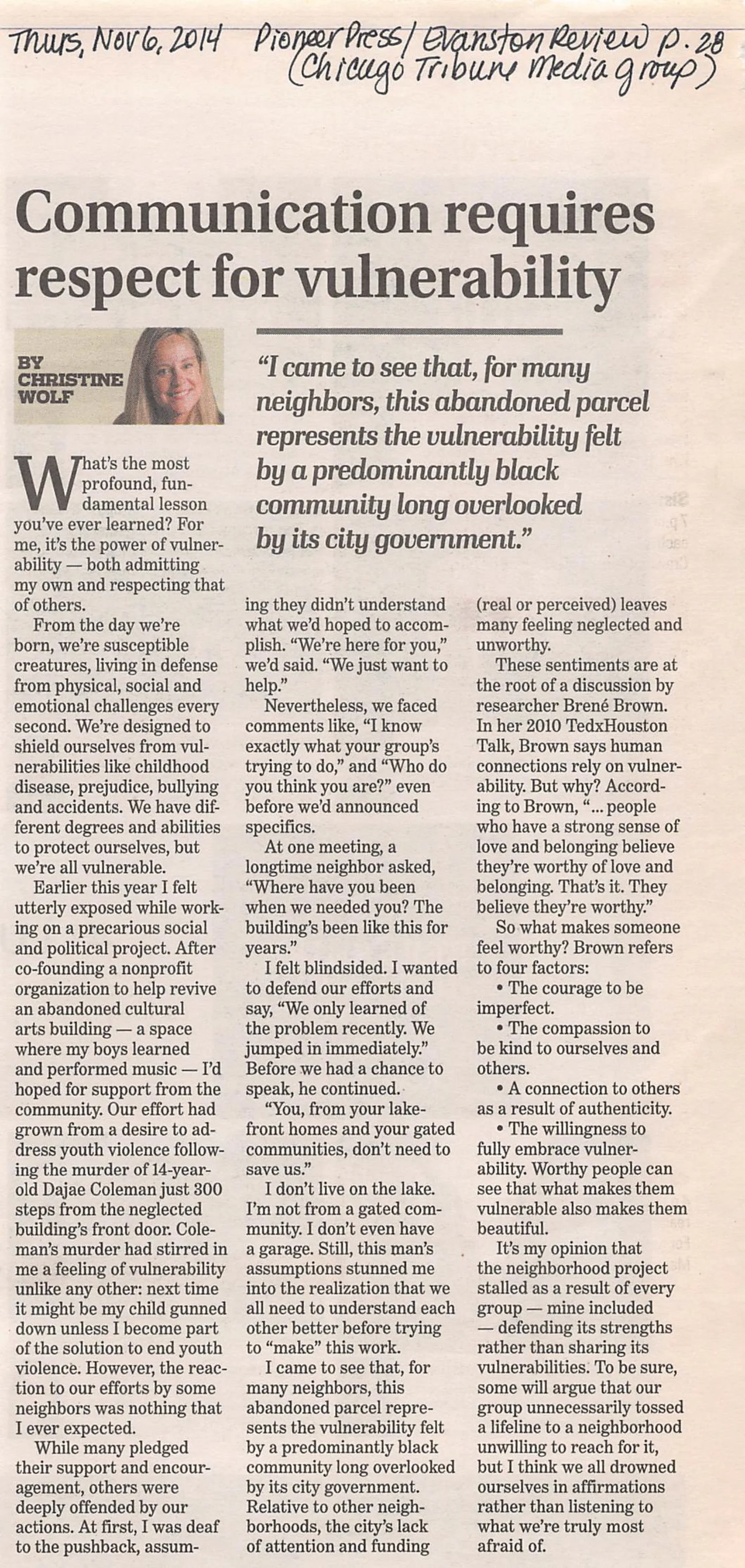 Thurs, Nov 6, 2014 Pioneer Press / Evanston Review p. 28 (Chicago Tribune Media group)

Communication requires respect for vulnerability

BY CHRISTINE WOLF

"I came to see that, for many neighbors, this abandoned parcel represents the vulnerability felt by a predominantly black community long overlooked by its city government."

What's the most profound, fundamental lesson you've ever learned? For me, it's the power of vulnerability — both admitting my own and respecting that of others.

From the day we're born, we're susceptible creatures, living in defense from physical, social and emotional challenges every second. We're designed to shield ourselves from vulnerabilities like childhood disease, prejudice, bullying and accidents. We have different degrees and abilities to protect ourselves, but we're all vulnerable.

Earlier this year I felt utterly exposed while working on a precarious social and political project. After co-founding a nonprofit organization to help revive an abandoned cultural arts building — a space where my boys learned and performed music — I'd hoped for support from the community. Our effort had grown from a desire to address youth violence following the murder of 14-year-old Dajae Coleman just 300 steps from the neglected building's front door. Coleman's murder had stirred in me a feeling of vulnerability unlike any other: next time it might be my child gunned down unless I become part of the solution to end youth violence. However, the reaction to our efforts by some neighbors was nothing that I ever expected.

While many pledged their support and encouragement, others were deeply offended by our actions. At first, I was deaf to the pushback, assuming they didn't understand what we'd hoped to accomplish. "We're here for you," we'd said. "We just want to help."

Nevertheless, we faced comments like, "I know exactly what your group's trying to do," and "Who do you think you are?" even before we'd announced specifics.

At one meeting, a longtime neighbor asked, "Where have you been when we needed you? The building's been like this for years."

I felt blindsided. I wanted to defend our efforts and say, "We only learned of the problem recently. We jumped in immediately." Before we had a chance to speak, he continued.

"You, from your lakefront homes and your gated communities, don't need to save us."

I don't live on the lake. I'm not from a gated community. I don't even have a garage. Still, this man's assumptions stunned me into the realization that we all need to understand each other better before trying to "make" this work.

I came to see that, for many neighbors, this abandoned parcel represents the vulnerability felt by a predominantly black community long overlooked by its city government. Relative to other neighborhoods, the city's lack of attention and funding (real or perceived) leaves many feeling neglected and unworthy.

These sentiments are at the root of a discussion by researcher Brené Brown. In her 2010 TedxHouston Talk, Brown says human connections rely on vulnerability. But why? According to Brown, "... people who have a strong sense of love and belonging believe they're worthy of love and belonging. That's it. They believe they're worthy."

So what makes someone feel worthy? Brown refers to four factors:

• The courage to be imperfect.

• The compassion to be kind to ourselves and others.

• A connection to others as a result of authenticity.

• The willingness to fully embrace vulnerability. Worthy people can see that what makes them vulnerable also makes them beautiful.

It's my opinion that the neighborhood project stalled as a result of every group — mine included — defending its strengths rather than sharing its vulnerabilities. To be sure, some will argue that our group unnecessarily tossed a lifeline to a neighborhood unwilling to reach for it, but I think we all drowned ourselves in affirmations rather than listening to what we're truly most afraid of.